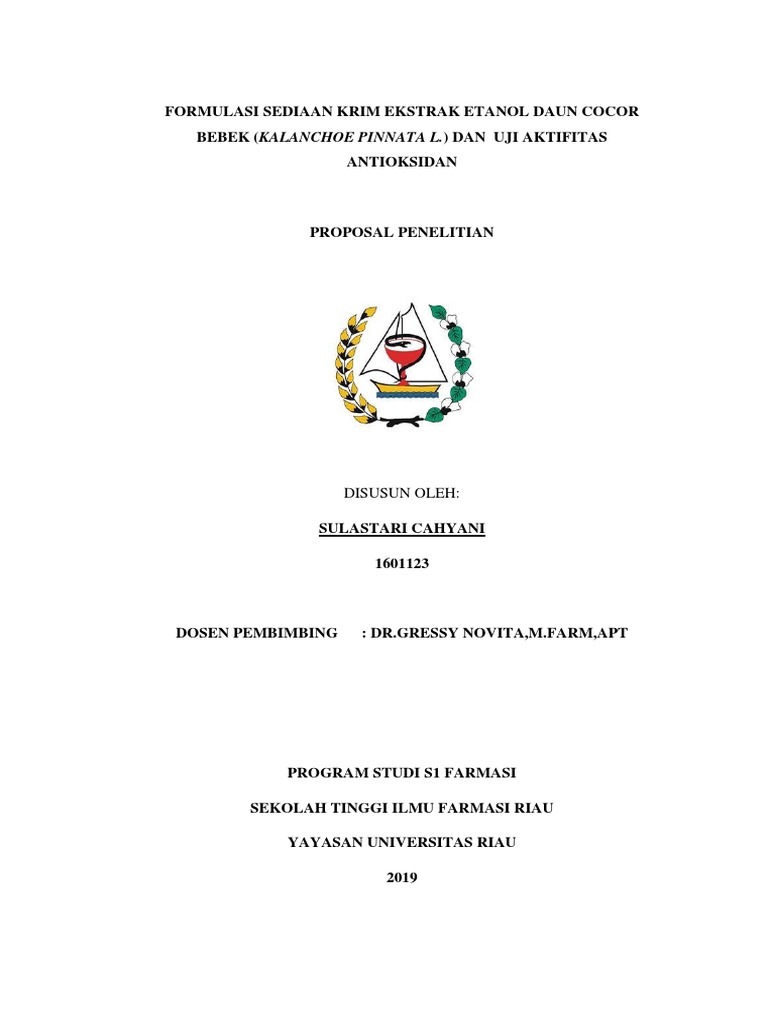 FORMULASI SEDIAAN KRIM EKSTRAK ETANOL DAUN COCOR BEBEK (KALANCHOE PINNATA L.) DAN UJI AKTIFITAS ANTIOKSIDAN

PROPOSAL PENELITIAN

DISUSUN OLEH:

SULASTARI CAHYANI

1601123

DOSEN PEMBIMBING : DR.GRESSY NOVITA,M.FARM,APT

PROGRAM STUDI S1 FARMASI

SEKOLAH TINGGI ILMU FARMASI RIAU

YAYASAN UNIVERSITAS RIAU

2019